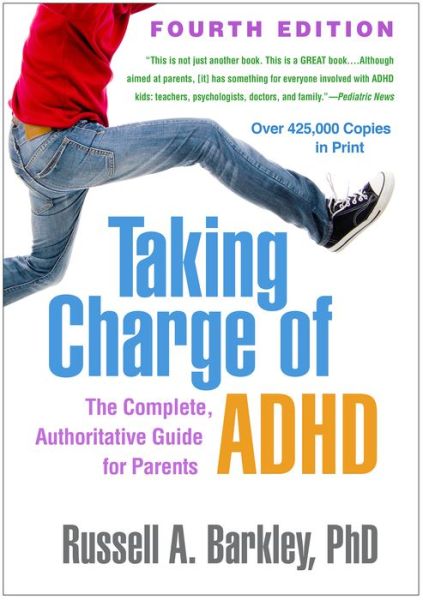 FOURTH EDITION

"This is not just another book. This is a GREAT book....Although aimed at parents, [it] has something for everyone involved with ADHD kids: teachers, psychologists, doctors, and family."—Pediatric News

Over 425,000 Copies in Print

Taking Charge of ADHD

The Complete, Authoritative Guide for Parents

Russell A. Barkley, PhD